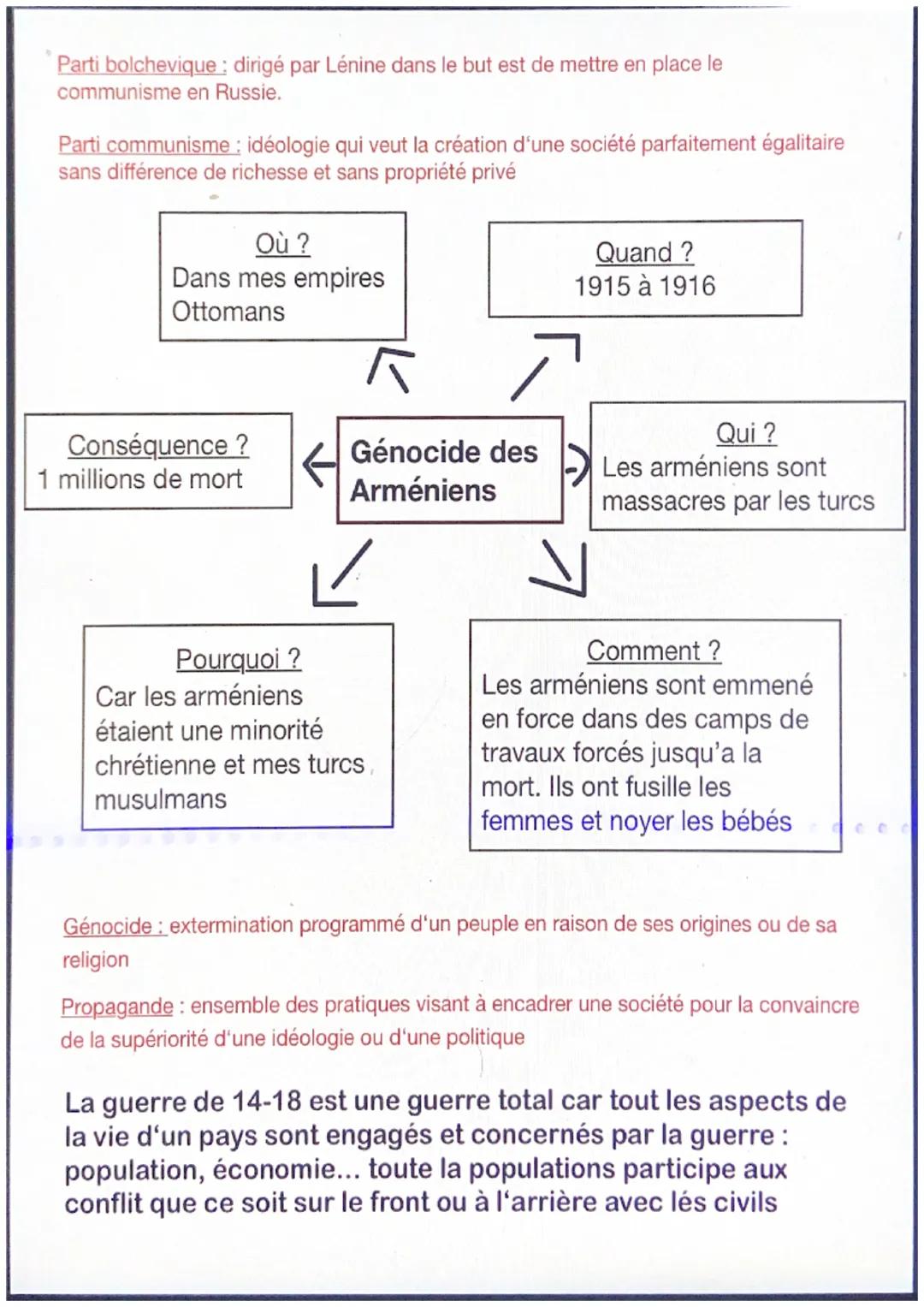 Parti bolchevique : dirigé par Lénine dans le but est de mettre en place le communisme en Russie.

Parti communisme : idéologie qui veut la création d'une société parfaitement égalitaire sans différence de richesse et sans propriété privé

Où ?
Dans mes empires Ottomans

Quand ?
1915 à 1916

Conséquence ?
1 millions de mort

Génocide des Arméniens

Qui ?
Les arméniens sont massacres par les turcs

Pourquoi ?
Car les arméniens étaient une minorité chrétienne et mes turcs musulmans

Comment ?
Les arméniens sont emmené en force dans des camps de travaux forcés jusqu'a la mort. Ils ont fusille les femmes et noyer les bébés

Génocide : extermination programmé d'un peuple en raison de ses origines ou de sa religion

Propagande : ensemble des pratiques visant à encadrer une société pour la convaincre de la supériorité d'une idéologie ou d'une politique

La guerre de 14-18 est une guerre total car tout les aspects de la vie d'un pays sont engagés et concernés par la guerre : population, économie... toute la populations participe aux conflit que ce soit sur le front ou à l'arrière avec lés civils